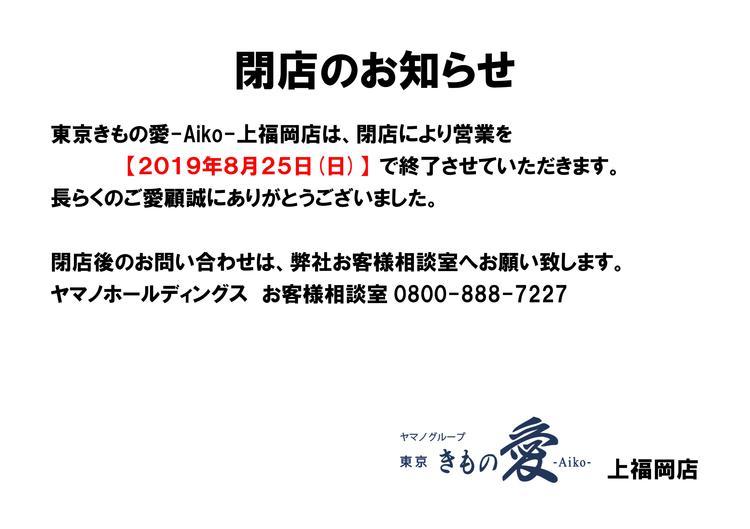 閉店のお知らせ

東京きもの愛-Aiko-上福岡店は、閉店により営業を
【2019年8月25日（日）】で終了させていただきます。
長らくのご愛顧誠にありがとうございました。

閉店後のお問い合わせは、弊社お客様相談室へお願い致します。
ヤマノホールディングス　お客様相談室 0800-888-7227

ヤマノグループ
東京 きもの愛 -Aiko-
上福岡店